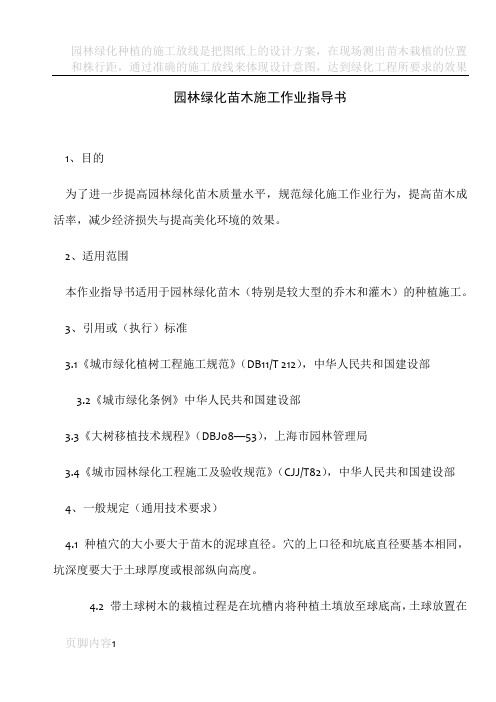 园林绿化种植的施工放线是把图纸上的设计方案，在现场测出苗木栽植的位置和株行距，通过准确的施工放线来体现设计意图，达到绿化工程所要求的效果

园林绿化苗木施工作业指导书

1、目的

为了进一步提高园林绿化苗木质量水平，规范绿化施工作业行为，提高苗木成活率，减少经济损失与提高美化环境的效果。

2、适用范围

本作业指导书适用于园林绿化苗木（特别是较大型的乔木和灌木）的种植施工。

3、引用或（执行）标准

3.1《城市绿化植树工程施工规范》（DB11/T 212），中华人民共和国建设部

3.2《城市绿化条例》中华人民共和国建设部

3.3《大树移植技术规程》（DBJ08—53），上海市园林管理局

3.4《城市园林绿化工程施工及验收规范》（CJJ/T82），中华人民共和国建设部

4、一般规定（通用技术要求）

4.1 种植穴的大小要大于苗木的泥球直径。穴的上口径和坑底直径要基本相同，坑深度要大于土球厚度或根部纵向高度。

4.2 带土球树木的栽植过程是在坑槽内将种植土填放至球底高，土球放置在

页脚内容1